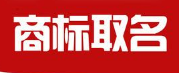 商标取名